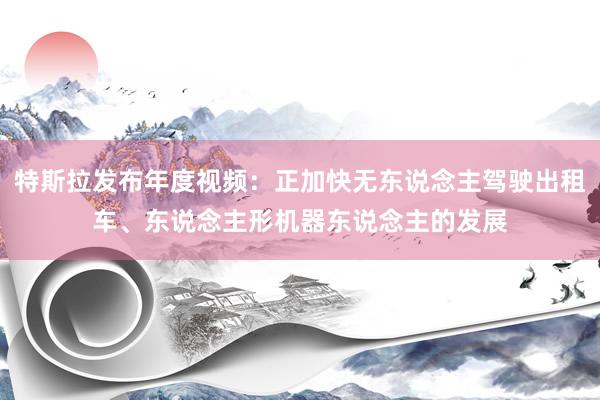 特斯拉发布年度视频：正加快无东说念主驾驶出租车、东说念主形机器东说念主的发展